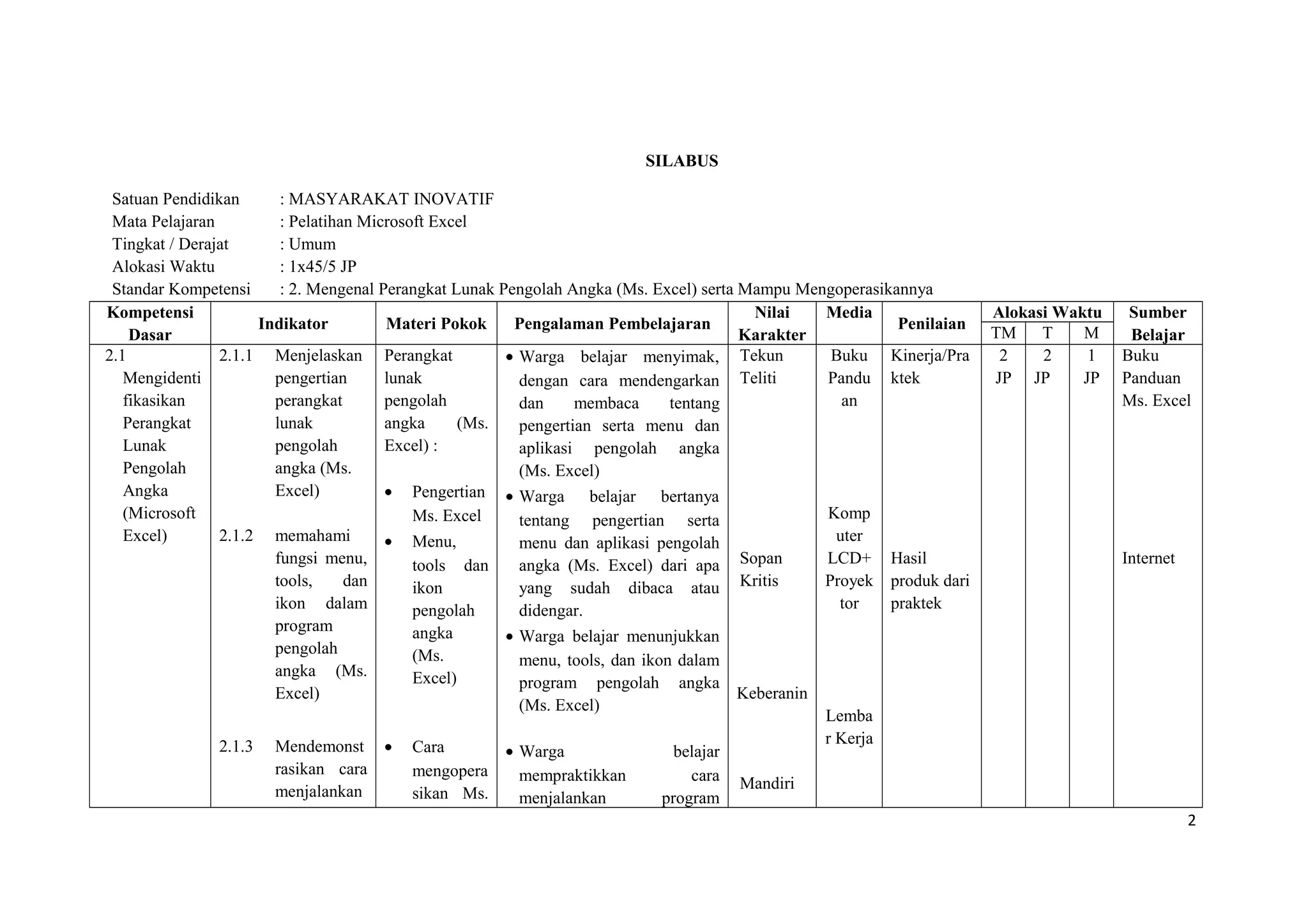 SILABUS

Satuan Pendidikan : MASYARAKAT INOVATIF
Mata Pelajaran : Pelatihan Microsoft Excel
Tingkat / Derajat : Umum
Alokasi Waktu : 1x45/5 JP
Standar Kompetensi : 2. Mengenal Perangkat Lunak Pengolah Angka (Ms. Excel) serta Mampu Mengoperasikannya

| Kompetensi Dasar | Indikator | Materi Pokok | Pengalaman Pembelajaran | Nilai Karakter | Media | Penilaian | Alokasi Waktu TM | Alokasi Waktu T | Alokasi Waktu M | Sumber Belajar |
|---|---|---|---|---|---|---|---|---|---|---|
| 2.1 Mengidentifikasikan Perangkat Lunak Pengolah Angka (Microsoft Excel) | 2.1.1 Menjelaskan pengertian perangkat lunak pengolah angka (Ms. Excel) 2.1.2 memahami fungsi menu, tools, dan ikon dalam program pengolah angka (Ms. Excel) 2.1.3 Mendemonstrasikan cara menjalankan | Perangkat lunak pengolah angka (Ms. Excel) : • Pengertian Ms. Excel • Menu, tools dan ikon pengolah angka (Ms. Excel) • Cara mengoperasikan Ms. | • Warga belajar menyimak, dengan cara mendengarkan dan membaca tentang pengertian serta menu dan aplikasi pengolah angka (Ms. Excel) • Warga belajar bertanya tentang pengertian serta menu dan aplikasi pengolah angka (Ms. Excel) dari apa yang sudah dibaca atau didengar. • Warga belajar menunjukkan menu, tools, dan ikon dalam program pengolah angka (Ms. Excel) • Warga belajar mempraktikkan cara menjalankan program | Tekun Teliti Sopan Kritis Keberanin Mandiri | Buku Panduan Komputer LCD+ Proyektor Lembar Kerja | Kinerja/Praktek Hasil produk dari praktek | 2 JP | 2 JP | 1 JP | Buku Panduan Ms. Excel Internet |

2